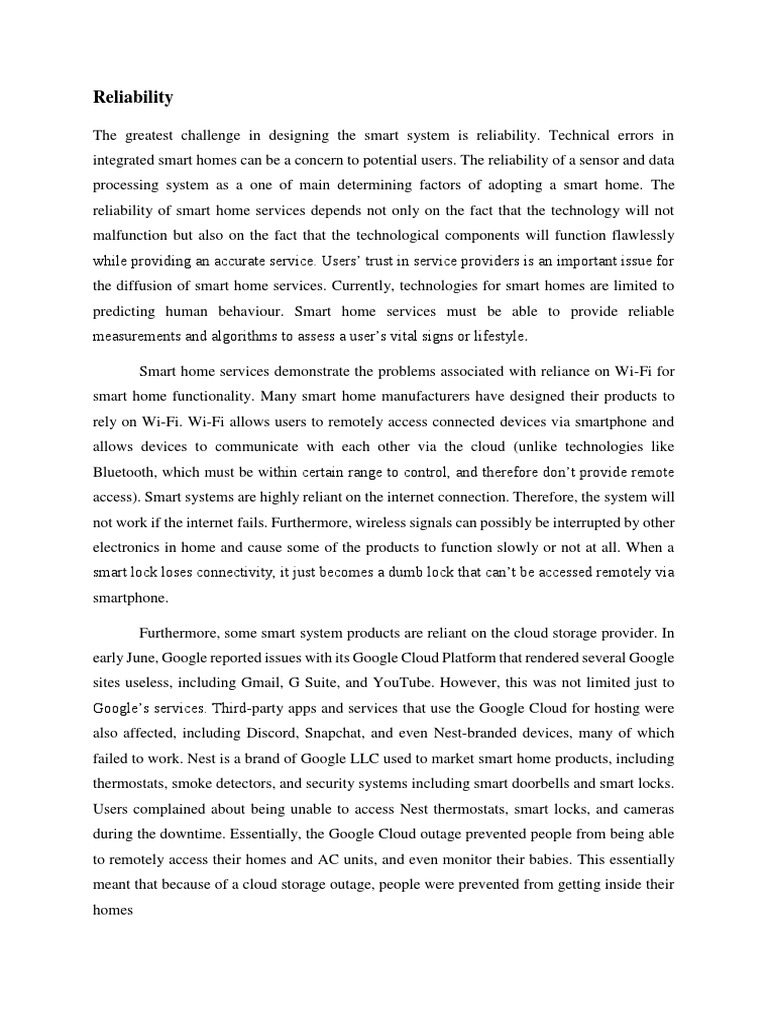 Reliability

The greatest challenge in designing the smart system is reliability. Technical errors in integrated smart homes can be a concern to potential users. The reliability of a sensor and data processing system as a one of main determining factors of adopting a smart home. The reliability of smart home services depends not only on the fact that the technology will not malfunction but also on the fact that the technological components will function flawlessly while providing an accurate service. Users' trust in service providers is an important issue for the diffusion of smart home services. Currently, technologies for smart homes are limited to predicting human behaviour. Smart home services must be able to provide reliable measurements and algorithms to assess a user's vital signs or lifestyle.

Smart home services demonstrate the problems associated with reliance on Wi-Fi for smart home functionality. Many smart home manufacturers have designed their products to rely on Wi-Fi. Wi-Fi allows users to remotely access connected devices via smartphone and allows devices to communicate with each other via the cloud (unlike technologies like Bluetooth, which must be within certain range to control, and therefore don't provide remote access). Smart systems are highly reliant on the internet connection. Therefore, the system will not work if the internet fails. Furthermore, wireless signals can possibly be interrupted by other electronics in home and cause some of the products to function slowly or not at all. When a smart lock loses connectivity, it just becomes a dumb lock that can't be accessed remotely via smartphone.

Furthermore, some smart system products are reliant on the cloud storage provider. In early June, Google reported issues with its Google Cloud Platform that rendered several Google sites useless, including Gmail, G Suite, and YouTube. However, this was not limited just to Google's services. Third-party apps and services that use the Google Cloud for hosting were also affected, including Discord, Snapchat, and even Nest-branded devices, many of which failed to work. Nest is a brand of Google LLC used to market smart home products, including thermostats, smoke detectors, and security systems including smart doorbells and smart locks. Users complained about being unable to access Nest thermostats, smart locks, and cameras during the downtime. Essentially, the Google Cloud outage prevented people from being able to remotely access their homes and AC units, and even monitor their babies. This essentially meant that because of a cloud storage outage, people were prevented from getting inside their homes